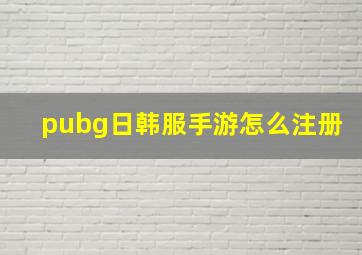 pubg日韩服手游怎么注册